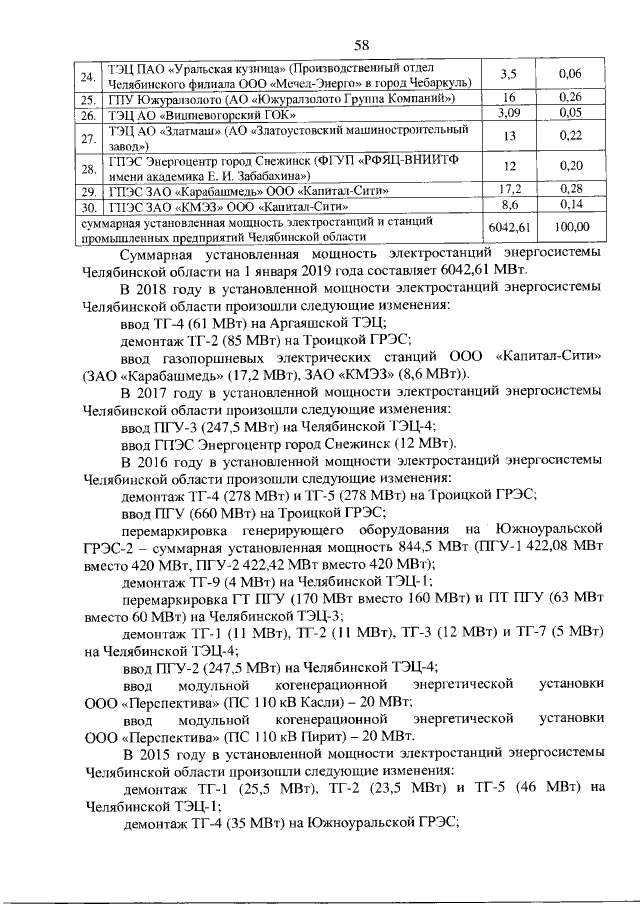 58

| 24. | ТЭЦ ПАО «Уральская кузница» (Производственный отдел Челябинского филиала ООО «Мечел-Энерго» в город Чебаркуль) | 3,5 | 0,06 |
|---|---|---|---|
| 25. | ГПУ Южуралзолото (АО «Южуралзолото Группа Компаний») | 16 | 0,26 |
| 26. | ТЭЦ АО «Вишневогорский ГОК» | 3,09 | 0,05 |
| 27. | ТЭЦ АО «Златмаш» (АО «Златоустовский машиностроительный завод») | 13 | 0,22 |
| 28. | ГПЭС Энергоцентр город Снежинск (ФГУП «РФЯЦ-ВНИИТФ имени академика Е. И. Забабахина») | 12 | 0,20 |
| 29. | ГПЭС ЗАО «Карабашмедь» ООО «Капитал-Сити» | 17,2 | 0,28 |
| 30. | ГПЭС ЗАО «КМЭЗ» ООО «Капитал-Сити» | 8,6 | 0,14 |
| суммарная установленная мощность электростанций и станций промышленных предприятий Челябинской области | | 6042,61 | 100,00 |

Суммарная установленная мощность электростанций энергосистемы Челябинской области на 1 января 2019 года составляет 6042,61 МВт.

В 2018 году в установленной мощности электростанций энергосистемы Челябинской области произошли следующие изменения:

ввод ТГ-4 (61 МВт) на Аргаяшской ТЭЦ;

демонтаж ТГ-2 (85 МВт) на Троицкой ГРЭС;

ввод газопоршневых электрических станций ООО «Капитал-Сити» (ЗАО «Карабашмедь» (17,2 МВт), ЗАО «КМЭЗ» (8,6 МВт)).

В 2017 году в установленной мощности электростанций энергосистемы Челябинской области произошли следующие изменения:

ввод ПГУ-3 (247,5 МВт) на Челябинской ТЭЦ-4;

ввод ГПЭС Энергоцентр город Снежинск (12 МВт).

В 2016 году в установленной мощности электростанций энергосистемы Челябинской области произошли следующие изменения:

демонтаж ТГ-4 (278 МВт) и ТГ-5 (278 МВт) на Троицкой ГРЭС;

ввод ПГУ (660 МВт) на Троицкой ГРЭС;

перемаркировка генерирующего оборудования на Южноуральской ГРЭС-2 – суммарная установленная мощность 844,5 МВт (ПГУ-1 422,08 МВт вместо 420 МВт, ПГУ-2 422,42 МВт вместо 420 МВт);

демонтаж ТГ-9 (4 МВт) на Челябинской ТЭЦ-1;

перемаркировка ГТ ПГУ (170 МВт вместо 160 МВт) и ПТ ПГУ (63 МВт вместо 60 МВт) на Челябинской ТЭЦ-3;

демонтаж ТГ-1 (11 МВт), ТГ-2 (11 МВт), ТГ-3 (12 МВт) и ТГ-7 (5 МВт) на Челябинской ТЭЦ-4;

ввод ПГУ-2 (247,5 МВт) на Челябинской ТЭЦ-4;

ввод модульной когенерационной энергетической установки ООО «Перспектива» (ПС 110 кВ Касли) – 20 МВт;

ввод модульной когенерационной энергетической установки ООО «Перспектива» (ПС 110 кВ Пирит) – 20 МВт.

В 2015 году в установленной мощности электростанций энергосистемы Челябинской области произошли следующие изменения:

демонтаж ТГ-1 (25,5 МВт), ТГ-2 (23,5 МВт) и ТГ-5 (46 МВт) на Челябинской ТЭЦ-1;

демонтаж ТГ-4 (35 МВт) на Южноуральской ГРЭС;